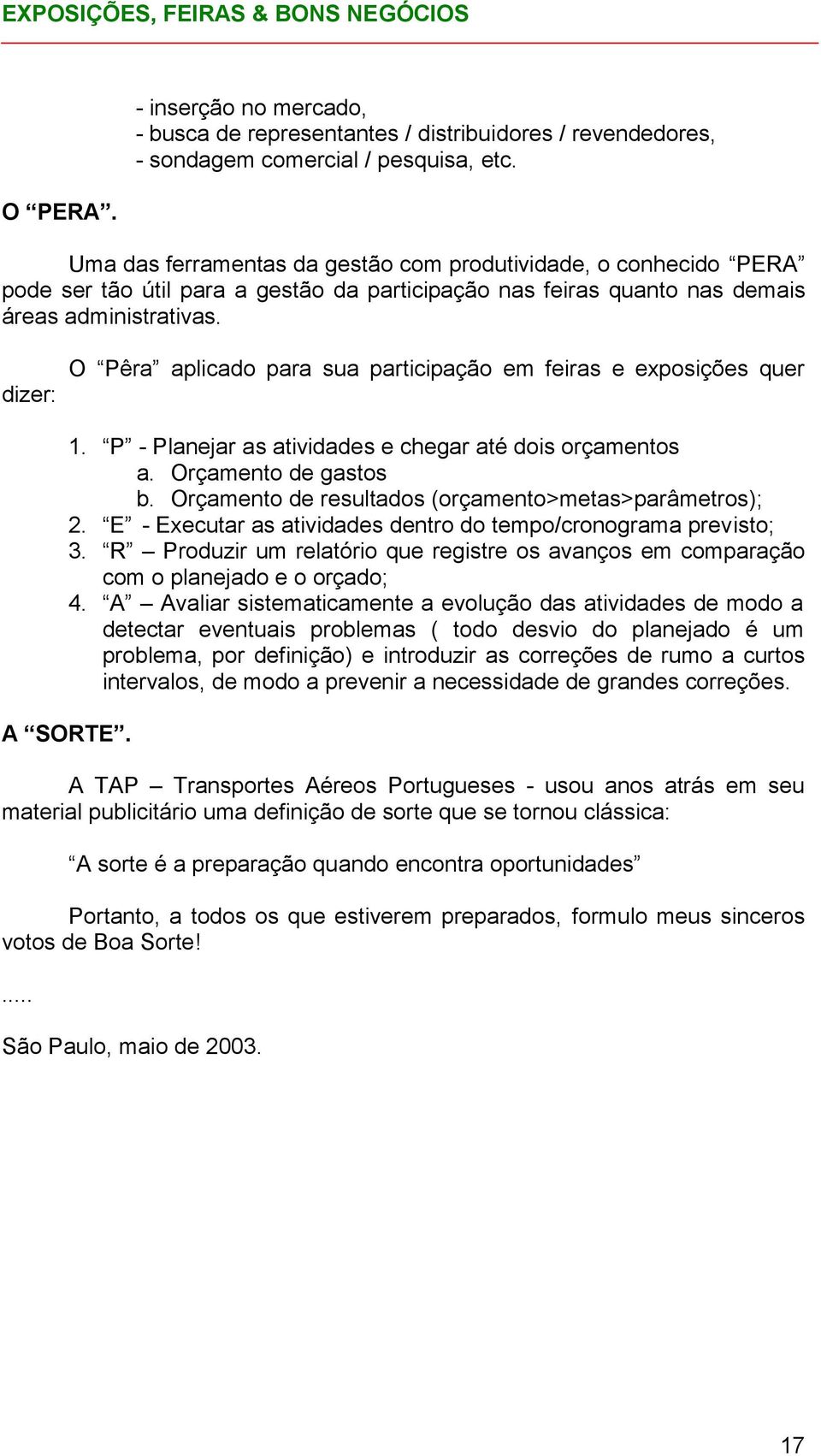 EXPOSIÇÕES, FEIRAS & BONS NEGÓCIOS

- inserção no mercado,
- busca de representantes / distribuidores / revendedores,
- sondagem comercial / pesquisa, etc.

O “PERA”.

Uma das ferramentas da gestão com produtividade, o conhecido “PERA” pode ser tão útil para a gestão da participação nas feiras quanto nas demais áreas administrativas.

O “Pêra” aplicado para sua participação em feiras e exposições quer dizer:

1. “P” - Planejar as atividades e chegar até dois orçamentos
a. Orçamento de gastos
b. Orçamento de resultados (orçamento>metas>parâmetros);
2. “E” - Executar as atividades dentro do tempo/cronograma previsto;
3. “R” – Produzir um relatório que registre os avanços em comparação com o planejado e o orçado;
4. “A” – Avaliar sistematicamente a evolução das atividades de modo a detectar eventuais problemas ( todo desvio do planejado é um problema, por definição) e introduzir as correções de rumo a curtos intervalos, de modo a prevenir a necessidade de grandes correções.

A “SORTE”.

A TAP – Transportes Aéreos Portugueses - usou anos atrás em seu material publicitário uma definição de sorte que se tornou clássica:

“A sorte é a preparação quando encontra oportunidades”

Portanto, a todos os que estiverem preparados, formulo meus sinceros votos de Boa Sorte!

.....

São Paulo, maio de 2003.

17